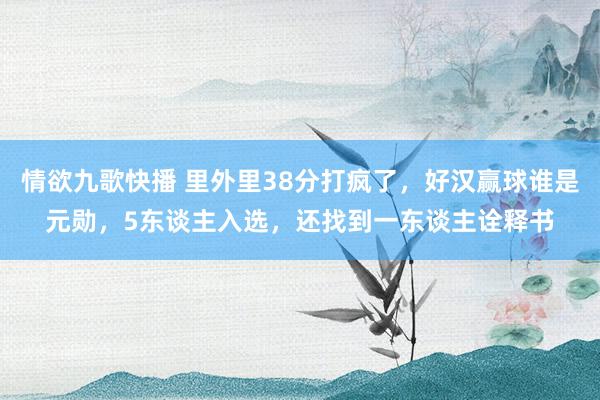 情欲九歌快播 里外里38分打疯了，好汉赢球谁是元勋，5东谈主入选，还找到一东谈主诠释书